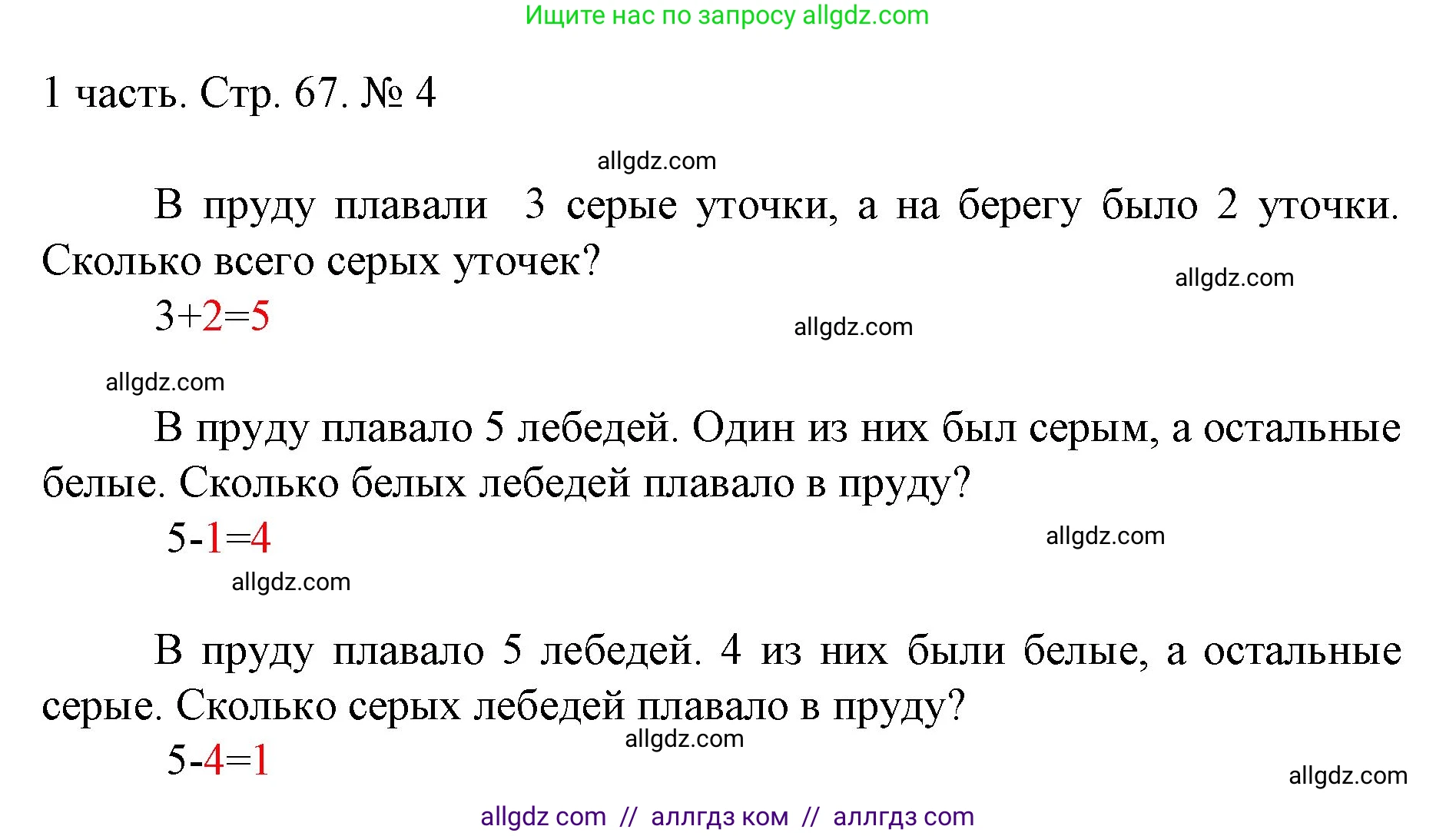 Ищите нас по запросу allgdz.com

1 часть. Стр. 67. № 4

allgdz.com

В пруду плавали 3 серые уточки, а на берегу было 2 уточки. Сколько всего серых уточек?

allgdz.com

$3+2=5$

allgdz.com

allgdz.com

В пруду плавало 5 лебедей. Один из них был серым, а остальные белые. Сколько белых лебедей плавало в пруду?

$5-1=4$

allgdz.com

allgdz.com

В пруду плавало 5 лебедей. 4 из них были белые, а остальные серые. Сколько серых лебедей плавало в пруду?

allgdz.com

$5-4=1$

allgdz.com

allgdz com // аллгдз ком // аллгдз com